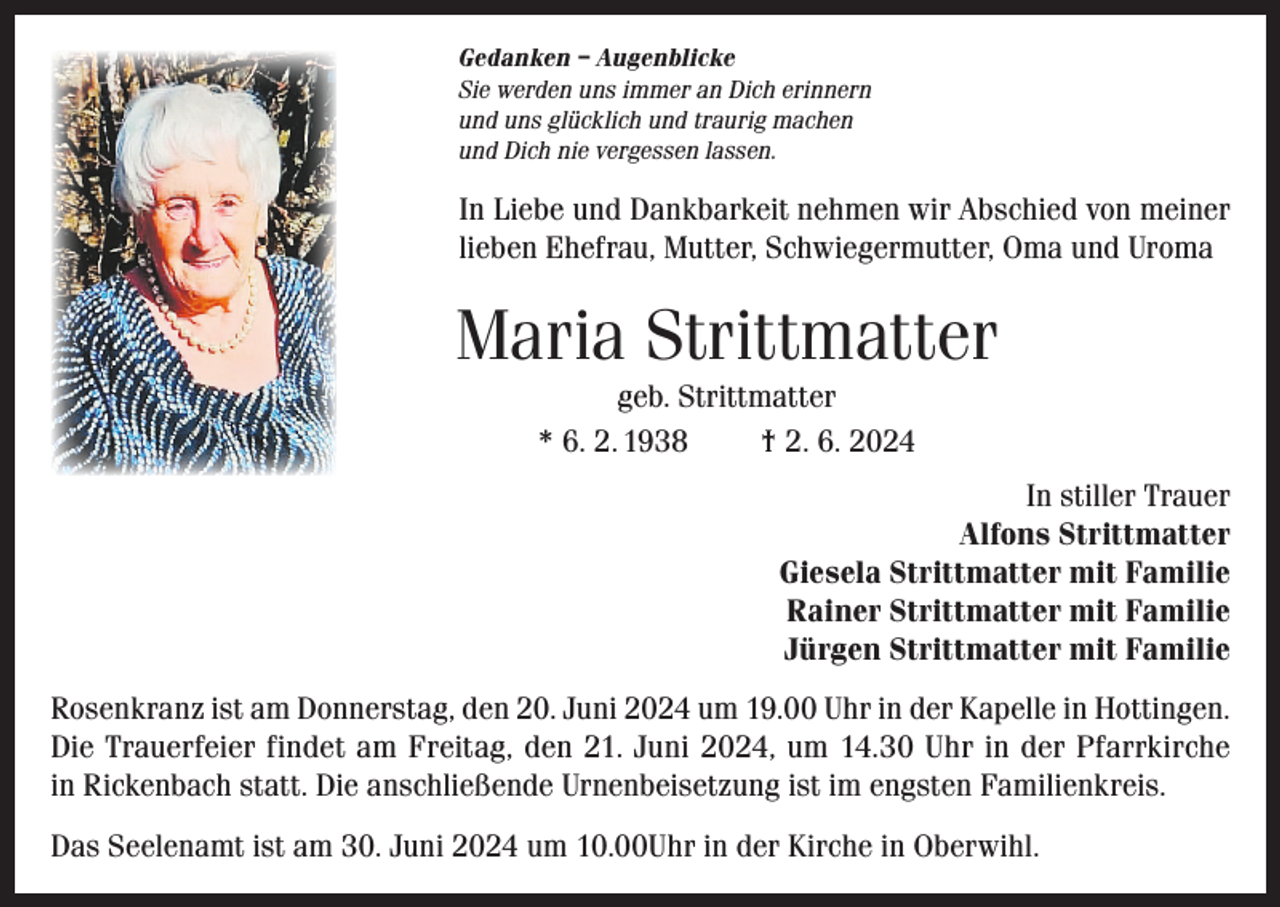 Gedanken – Augenblicke
Sie werden uns immer an Dich erinnern
und uns glücklich und traurig machen
und Dich nie vergessen lassen.

In Liebe und Dankbarkeit nehmen wir Abschied von meiner lieben Ehefrau, Mutter, Schwiegermutter, Oma und Uroma

Maria Strittmatter

geb. Strittmatter

* 6. 2. 1938 † 2. 6. 2024

In stiller Trauer
Alfons Strittmatter
Giesela Strittmatter mit Familie
Rainer Strittmatter mit Familie
Jürgen Strittmatter mit Familie

Rosenkranz ist am Donnerstag, den 20. Juni 2024 um 19.00 Uhr in der Kapelle in Hottingen. Die Trauerfeier findet am Freitag, den 21. Juni 2024, um 14.30 Uhr in der Pfarrkirche in Rickenbach statt. Die anschließende Urnenbeisetzung ist im engsten Familienkreis.

Das Seelenamt ist am 30. Juni 2024 um 10.00Uhr in der Kirche in Oberwihl.